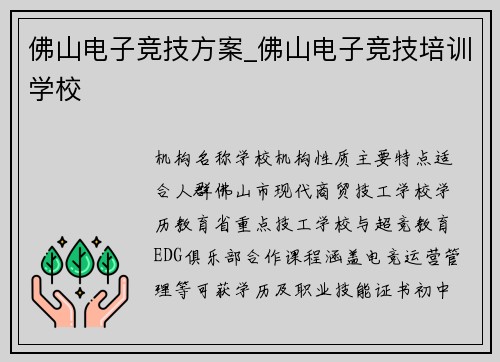 佛山电子竞技方案_佛山电子竞技培训学校

机构名称学校机构性质主要特点适合人群佛山市现代商贸技工学校学历教育省重点技工学校与超竞教育EDG俱乐部合作课程涵盖电竞运营管理等可获学历及职业技能证书初中